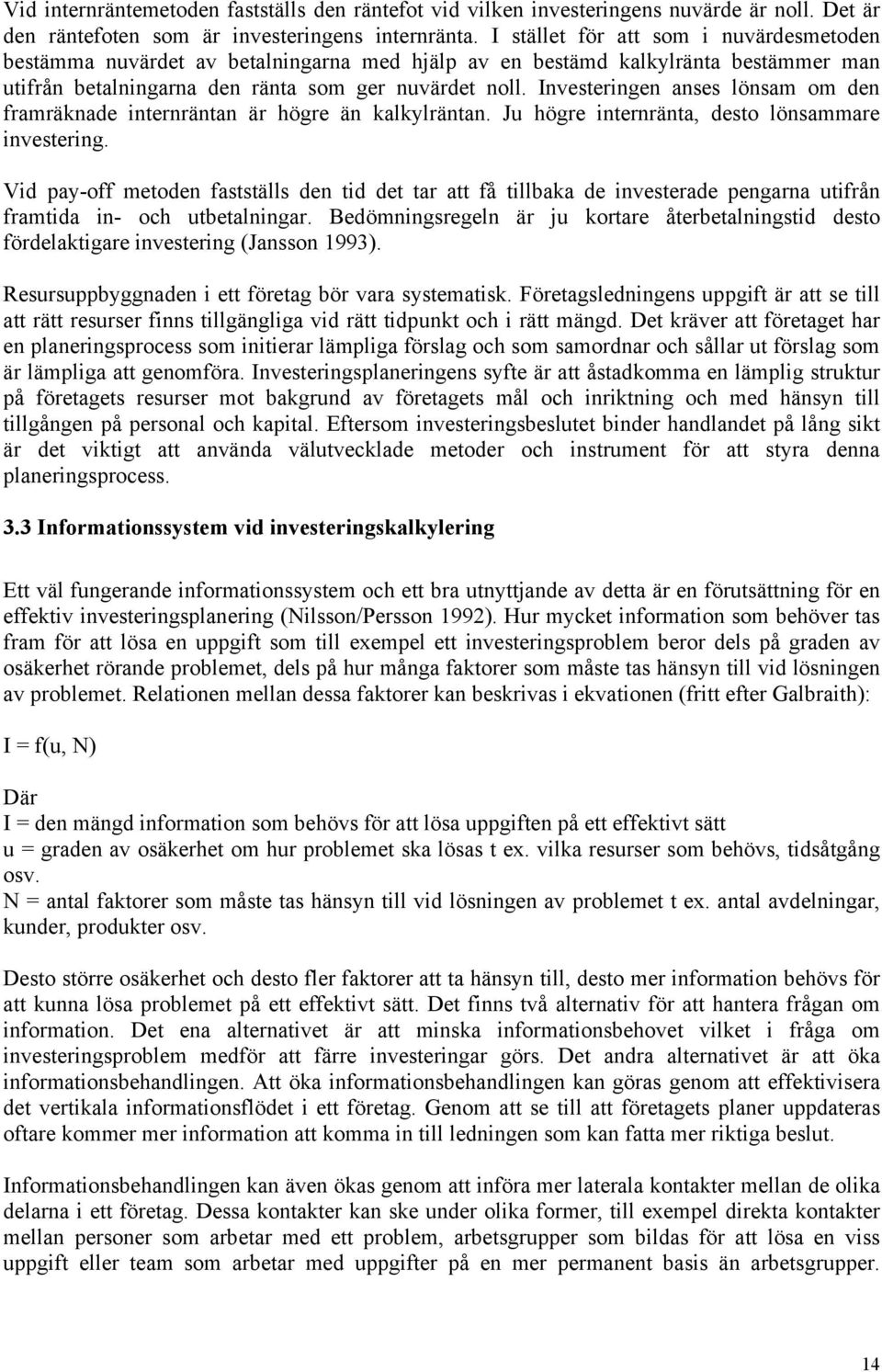 Vid internräntemetoden fastställs den räntefot vid vilken investeringens nuvärde är noll. Det är den räntefoten som är investeringens internränta. I stället för att som i nuvärdesmetoden bestämma nuvärdet av betalningarna med hjälp av en bestämd kalkylränta bestämmer man utifrån betalningarna den ränta som ger nuvärdet noll. Investeringen anses lönsam om den framräknade internräntan är högre än kalkylräntan. Ju högre internränta, desto lönsammare investering.

Vid pay-off metoden fastställs den tid det tar att få tillbaka de investerade pengarna utifrån framtida in- och utbetalningar. Bedömningsregeln är ju kortare återbetalningstid desto fördelaktigare investering (Jansson 1993).

Resursuppbyggnaden i ett företag bör vara systematisk. Företagsledningens uppgift är att se till att rätt resurser finns tillgängliga vid rätt tidpunkt och i rätt mängd. Det kräver att företaget har en planeringsprocess som initierar lämpliga förslag och som samordnar och sållar ut förslag som är lämpliga att genomföra. Investeringsplaneringens syfte är att åstadkomma en lämplig struktur på företagets resurser mot bakgrund av företagets mål och inriktning och med hänsyn till tillgången på personal och kapital. Eftersom investeringsbeslutet binder handlandet på lång sikt är det viktigt att använda välutvecklade metoder och instrument för att styra denna planeringsprocess.

3.3 Informationssystem vid investeringskalkylering

Ett väl fungerande informationssystem och ett bra utnyttjande av detta är en förutsättning för en effektiv investeringsplanering (Nilsson/Persson 1992). Hur mycket information som behöver tas fram för att lösa en uppgift som till exempel ett investeringsproblem beror dels på graden av osäkerhet rörande problemet, dels på hur många faktorer som måste tas hänsyn till vid lösningen av problemet. Relationen mellan dessa faktorer kan beskrivas i ekvationen (fritt efter Galbraith):

I = f(u, N)

Där
I = den mängd information som behövs för att lösa uppgiften på ett effektivt sätt
u = graden av osäkerhet om hur problemet ska lösas t ex. vilka resurser som behövs, tidsåtgång osv.
N = antal faktorer som måste tas hänsyn till vid lösningen av problemet t ex. antal avdelningar, kunder, produkter osv.

Desto större osäkerhet och desto fler faktorer att ta hänsyn till, desto mer information behövs för att kunna lösa problemet på ett effektivt sätt. Det finns två alternativ för att hantera frågan om information. Det ena alternativet är att minska informationsbehovet vilket i fråga om investeringsproblem medför att färre investeringar görs. Det andra alternativet är att öka informationsbehandlingen. Att öka informationsbehandlingen kan göras genom att effektivisera det vertikala informationsflödet i ett företag. Genom att se till att företagets planer uppdateras oftare kommer mer information att komma in till ledningen som kan fatta mer riktiga beslut.

Informationsbehandlingen kan även ökas genom att införa mer laterala kontakter mellan de olika delarna i ett företag. Dessa kontakter kan ske under olika former, till exempel direkta kontakter mellan personer som arbetar med ett problem, arbetsgrupper som bildas för att lösa en viss uppgift eller team som arbetar med uppgifter på en mer permanent basis än arbetsgrupper.

14